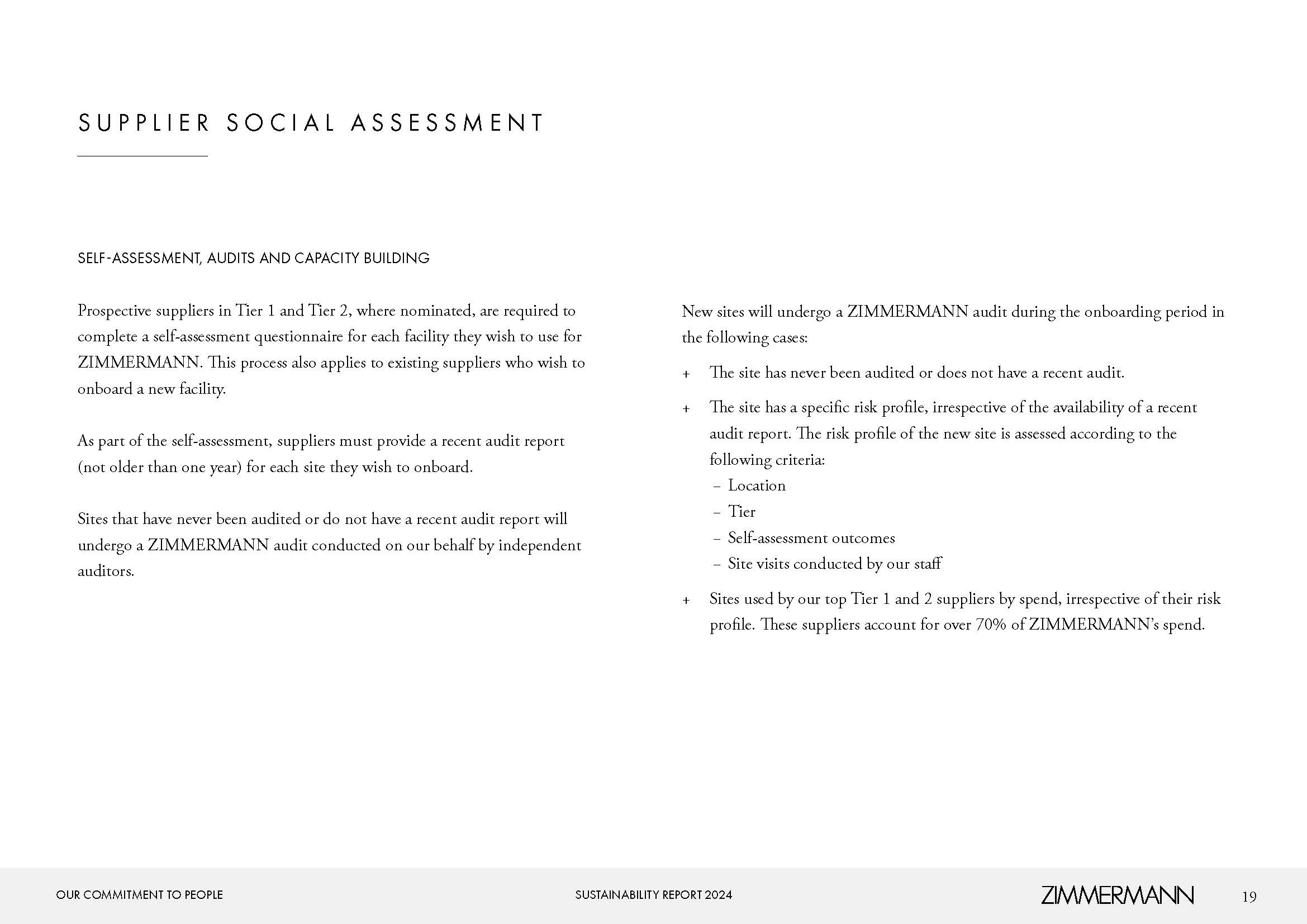 SUPPLIER SOCIAL ASSESSMENT

SELF-ASSESSMENT, AUDITS AND CAPACITY BUILDING

Prospective suppliers in Tier 1 and Tier 2, where nominated, are required to complete a self-assessment questionnaire for each facility they wish to use for ZIMMERMANN. This process also applies to existing suppliers who wish to onboard a new facility.

As part of the self-assessment, suppliers must provide a recent audit report (not older than one year) for each site they wish to onboard.

Sites that have never been audited or do not have a recent audit report will undergo a ZIMMERMANN audit conducted on our behalf by independent auditors.

New sites will undergo a ZIMMERMANN audit during the onboarding period in the following cases:

+ The site has never been audited or does not have a recent audit.

+ The site has a specific risk profile, irrespective of the availability of a recent audit report. The risk profile of the new site is assessed according to the following criteria:
– Location
– Tier
– Self-assessment outcomes
– Site visits conducted by our staff

+ Sites used by our top Tier 1 and 2 suppliers by spend, irrespective of their risk profile. These suppliers account for over 70% of ZIMMERMANN's spend.

OUR COMMITMENT TO PEOPLE SUSTAINABILITY REPORT 2024 ZIMMERMANN 19